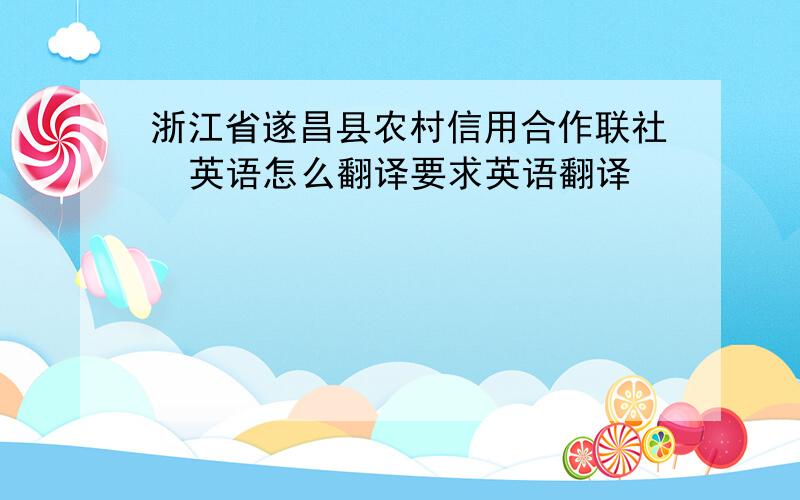 浙江省遂昌县农村信用合作联社英语怎么翻译要求英语翻译